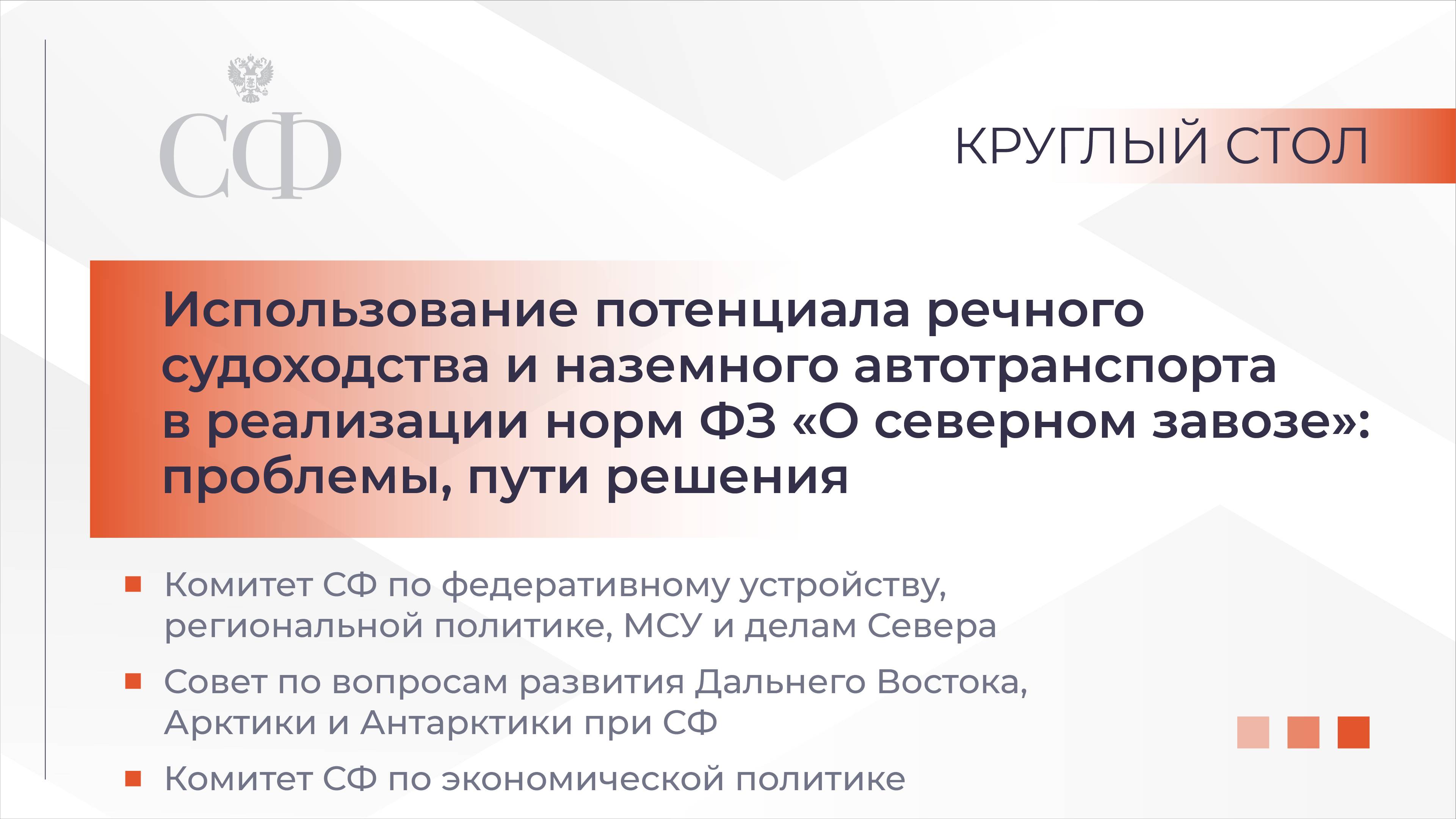 СФ

КРУГЛЫЙ СТОЛ

Использование потенциала речного судоходства и наземного автотранспорта в реализации норм ФЗ «О северном завозе»: проблемы, пути решения

Комитет СФ по федеративному устройству, региональной политике, МСУ и делам Севера

Совет по вопросам развития Дальнего Востока, Арктики и Антарктики при СФ

Комитет СФ по экономической политике